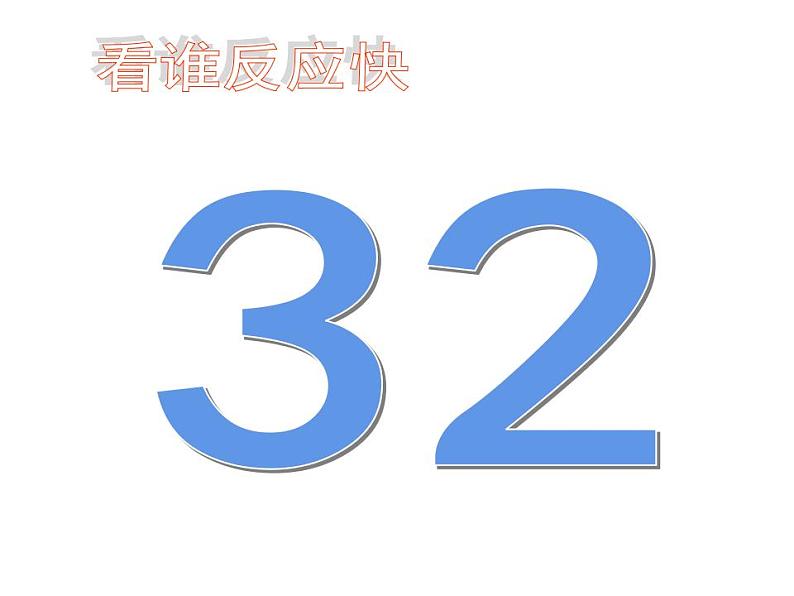 看谁反应快

32